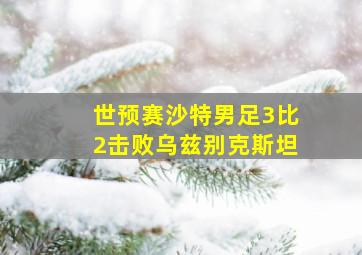 世预赛沙特男足3比2击败乌兹别克斯坦